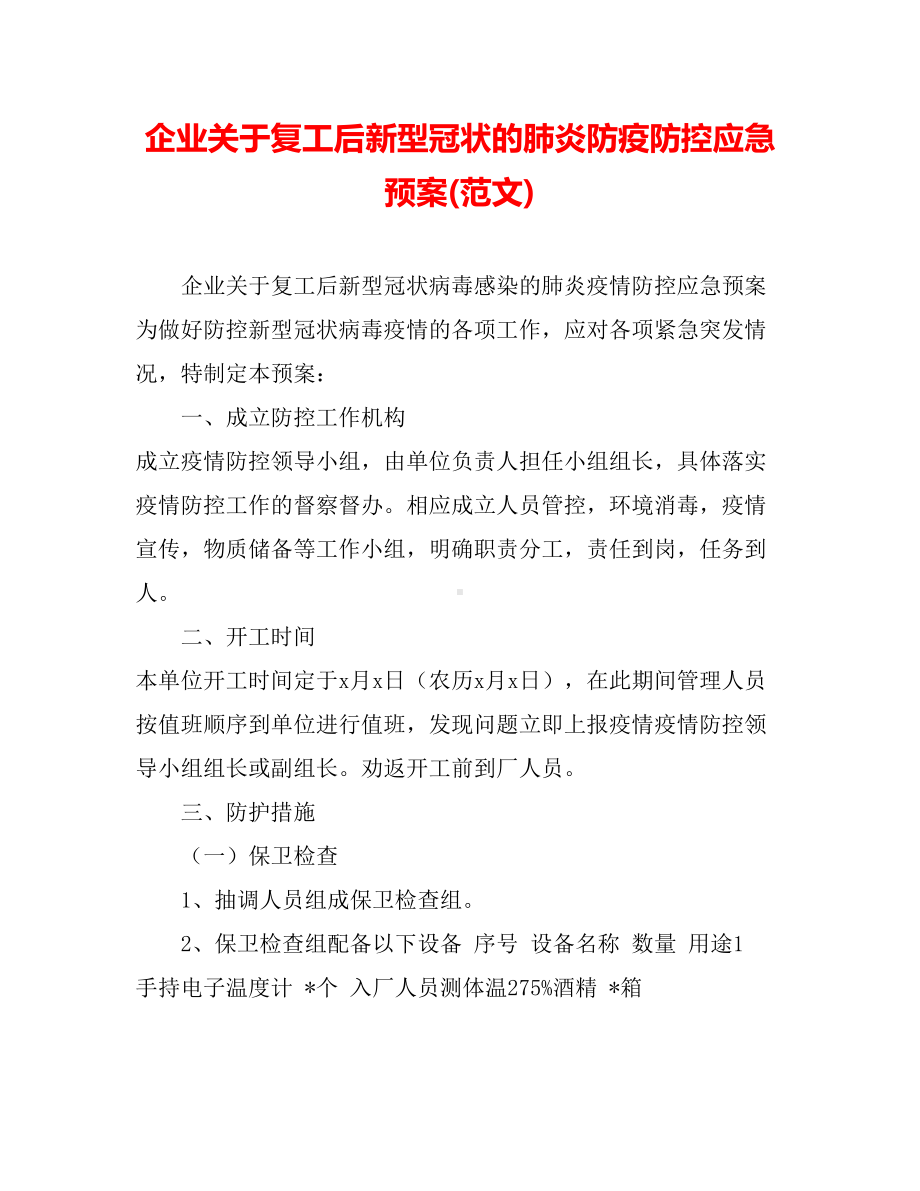 企业关于复工后新型冠状的肺炎防疫防控应急预案(范文)

企业关于复工后新型冠状病毒感染的肺炎疫情防控应急预案为做好防控新型冠状病毒疫情的各项工作，应对各项紧急突发情况，特制定本预案：

一、成立防控工作机构

成立疫情防控领导小组，由单位负责人担任小组组长，具体落实疫情防控工作的督察督办。相应成立人员管控，环境消毒，疫情宣传，物质储备等工作小组，明确职责分工，责任到岗，任务到人。

二、开工时间

本单位开工时间定于x月x日（农历x月x日），在此期间管理人员按值班顺序到单位进行值班，发现问题立即上报疫情疫情防控领导小组组长或副组长。劝返开工前到厂人员。

三、防护措施

（一）保卫检查

1、抽调人员组成保卫检查组。

2、保卫检查组配备以下设备 序号 设备名称 数量 用途1 手持电子温度计 *个 入厂人员测体温275%酒精 *箱